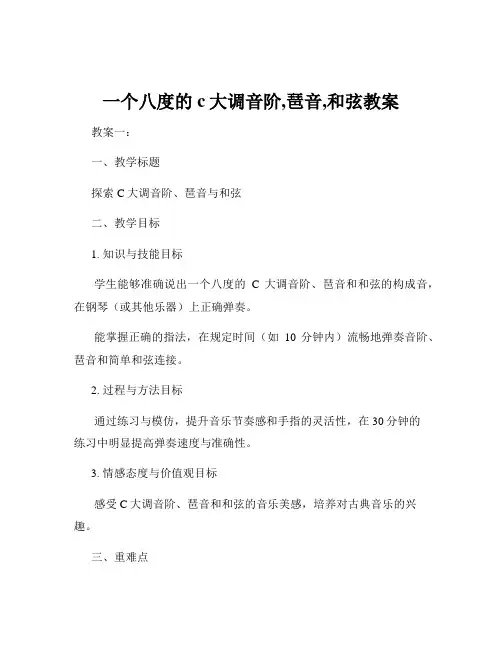 一个八度的 c 大调音阶,琶音,和弦教案

教案一：

一、教学标题

探索 C 大调音阶、琶音与和弦

二、教学目标

1. 知识与技能目标

学生能够准确说出一个八度的 C 大调音阶、琶音和和弦的构成音，在钢琴（或其他乐器）上正确弹奏。

能掌握正确的指法，在规定时间（如 10 分钟内）流畅地弹奏音阶、琶音和简单和弦连接。

2. 过程与方法目标

通过练习与模仿，提升音乐节奏感和手指的灵活性，在 30 分钟的练习中明显提高弹奏速度与准确性。

3. 情感态度与价值观目标

感受 C 大调音阶、琶音和和弦的音乐美感，培养对古典音乐的兴趣。

三、重难点